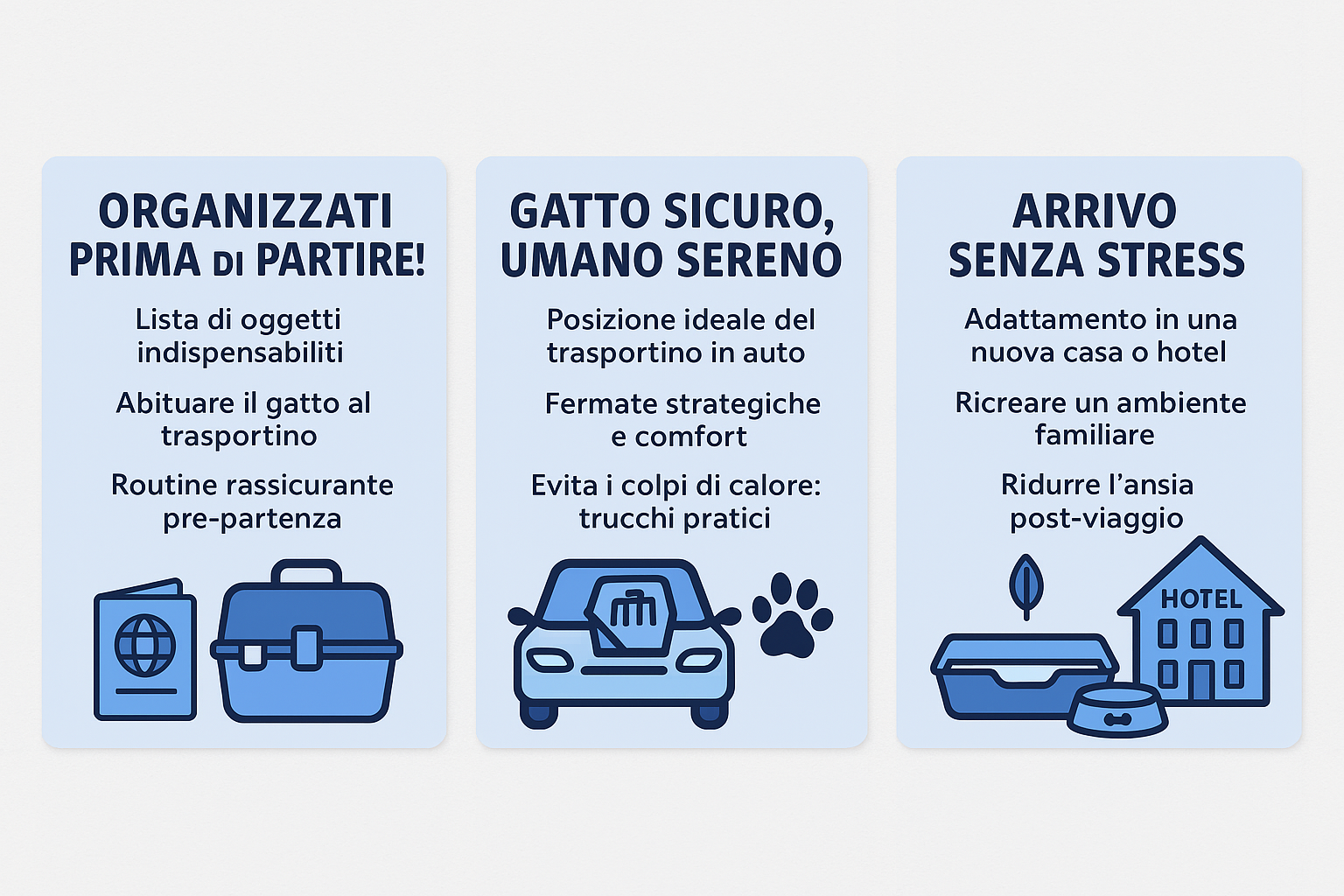 ORGANIZZATI PRIMA DI PARTIRE!

Lista di oggetti indispensabiliti

Abituare il gatto al trasportino

Routine rassicurante pre-partenza

GATTO SICURO, UMANO SERENO

Posizione ideale del trasportino in auto

Fermate strategiche e comfort

Evita i colpi di calore: trucchi pratici

ARRIVO SENZA STRESS

Adattamento in una nuova casa o hotel

Ricreare un ambiente familiare

Ridurre l'ansia post-viaggio

HOTEL